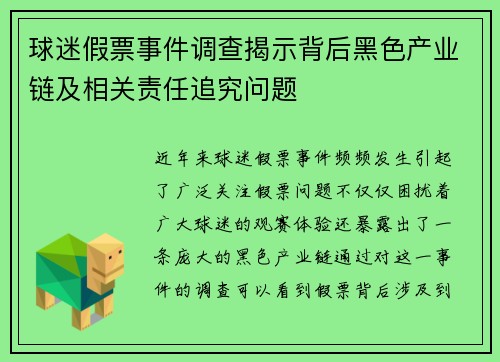 球迷假票事件调查揭示背后黑色产业链及相关责任追究问题

近年来球迷假票事件频频发生引起了广泛关注假票问题不仅仅困扰着广大球迷的观赛体验还暴露出了一条庞大的黑色产业链通过对这一事件的调查可以看到假票背后涉及到